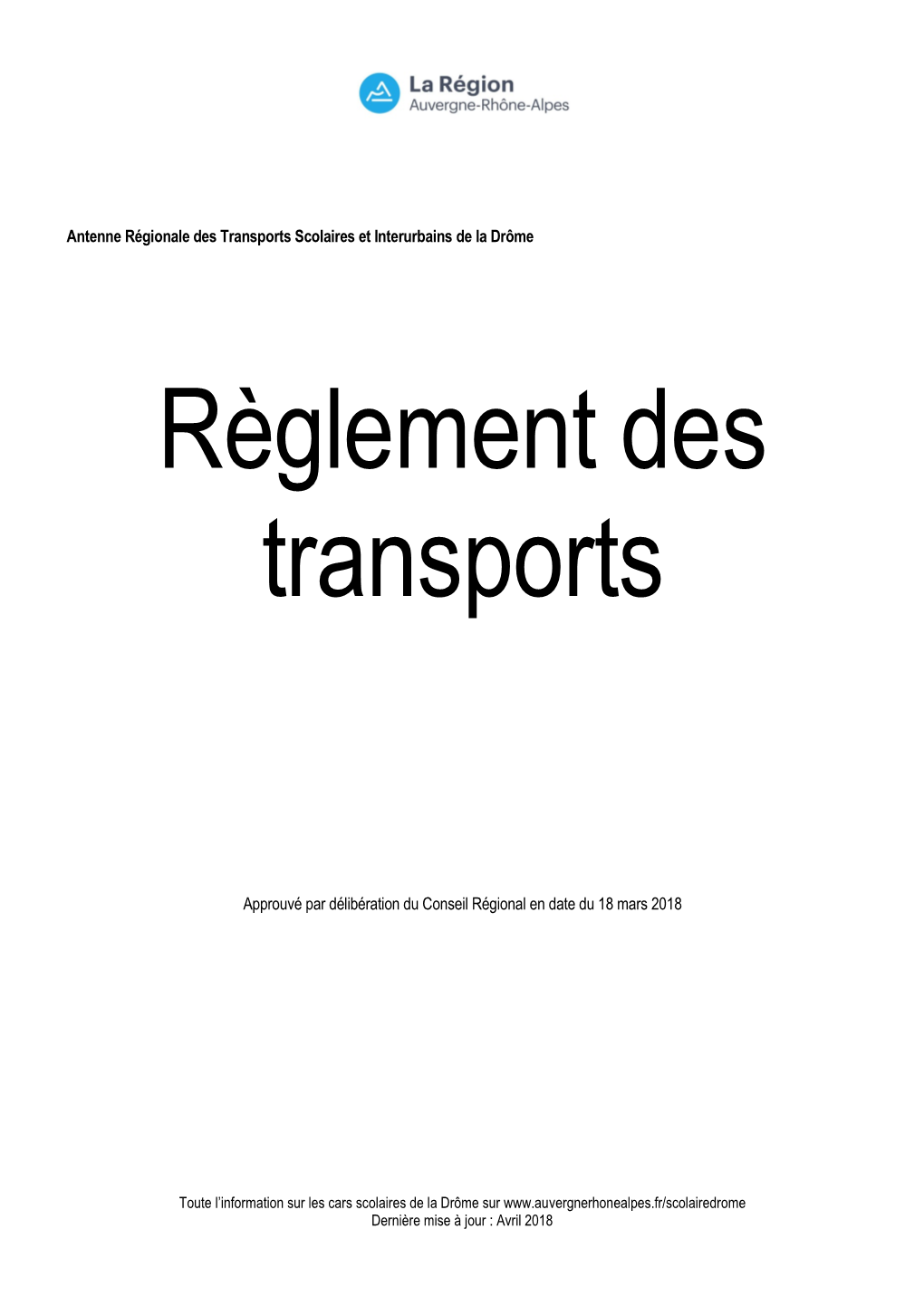 La Région
Auvergne-Rhône-Alpes

Antenne Régionale des Transports Scolaires et Interurbains de la Drôme

Règlement des transports

Approuvé par délibération du Conseil Régional en date du 18 mars 2018

Toute l'information sur les cars scolaires de la Drôme sur www.auvergnerhonealpes.fr/scolairedrome
Dernière mise à jour : Avril 2018